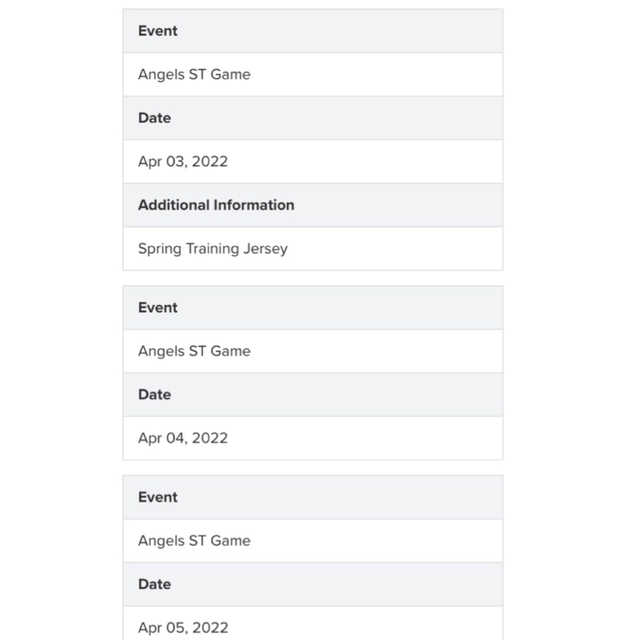 Event

Angels ST Game

Date

Apr 03, 2022

Additional Information

Spring Training Jersey

Event

Angels ST Game

Date

Apr 04, 2022

Event

Angels ST Game

Date

Apr 05, 2022